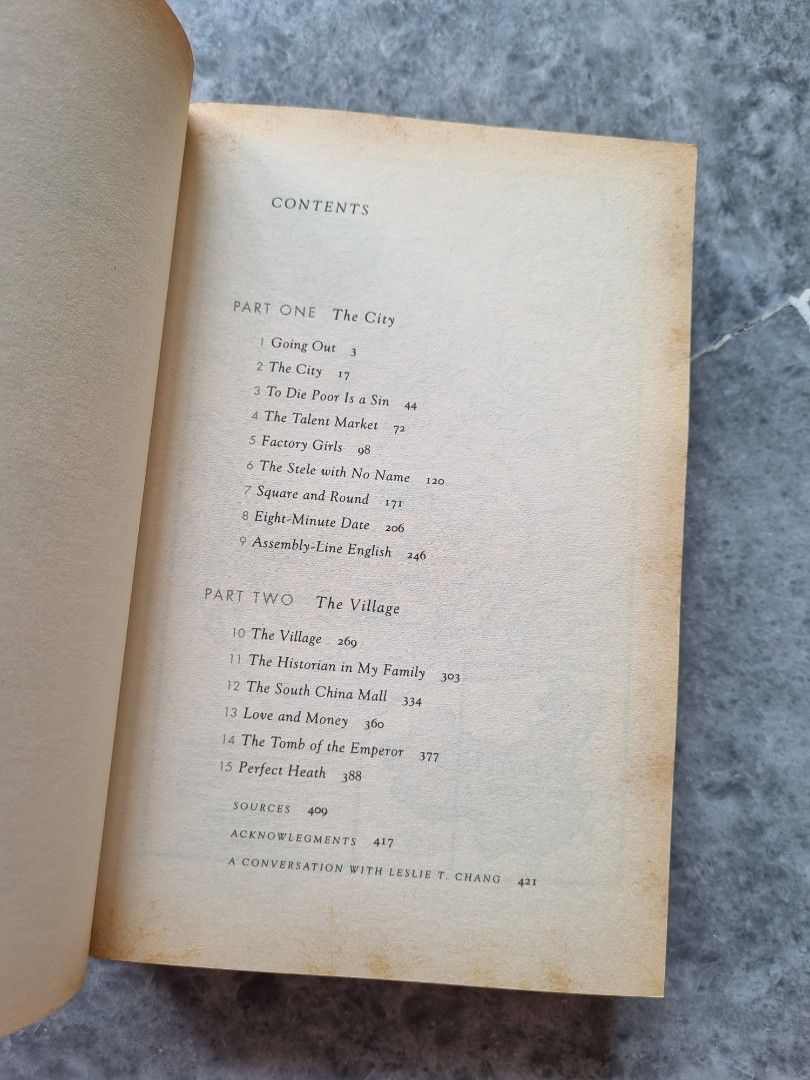 CONTENTS

PART ONE The City

1 Going Out 3
2 The City 17
3 To Die Poor Is a Sin 44
4 The Talent Market 72
5 Factory Girls 98
6 The Stele with No Name 120
7 Square and Round 171
8 Eight-Minute Date 206
9 Assembly-Line English 246

PART TWO The Village

10 The Village 269
11 The Historian in My Family 303
12 The South China Mall 334
13 Love and Money 360
14 The Tomb of the Emperor 377
15 Perfect Heath 388

SOURCES 409
ACKNOWLEGMENTS 417
A CONVERSATION WITH LESLIE T. CHANG 421